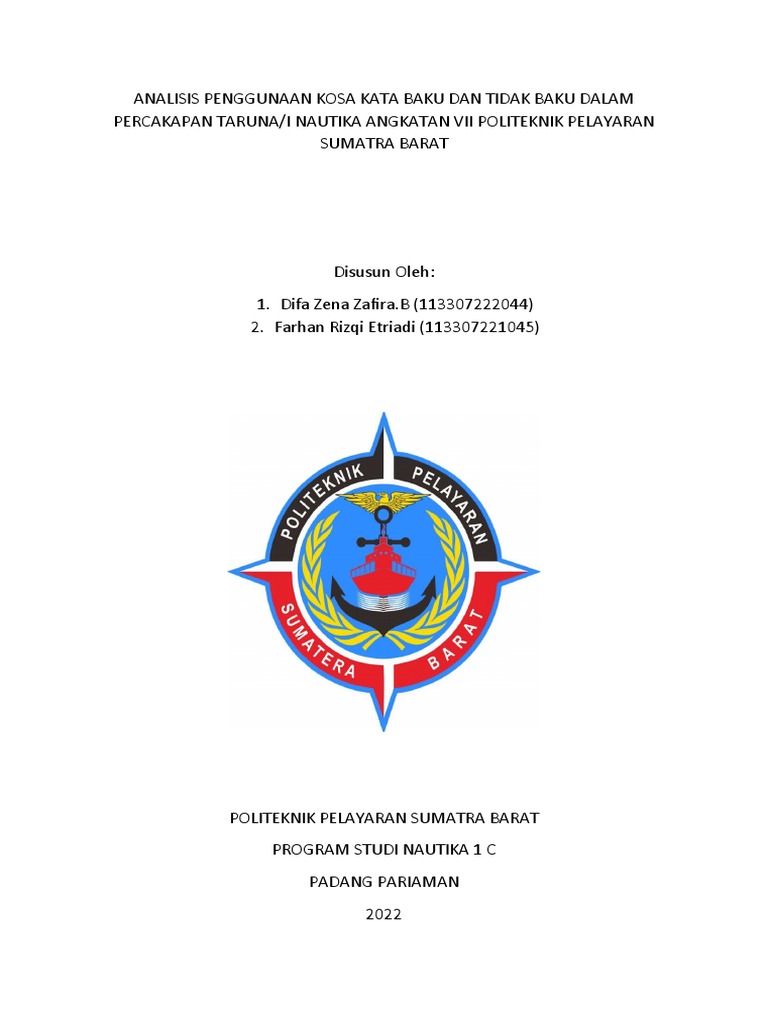 ANALISIS PENGGUNAAN KOSA KATA BAKU DAN TIDAK BAKU DALAM PERCAKAPAN TARUNA/I NAUTIKA ANGKATAN VII POLITEKNIK PELAYARAN SUMATRA BARAT

Disusun Oleh:

1. Difa Zena Zafira.B (113307222044)
2. Farhan Rizqi Etriadi (113307221045)

POLITEKNIK PELAYARAN
SUMATERA BARAT

POLITEKNIK PELAYARAN SUMATRA BARAT

PROGRAM STUDI NAUTIKA 1 C

PADANG PARIAMAN

2022